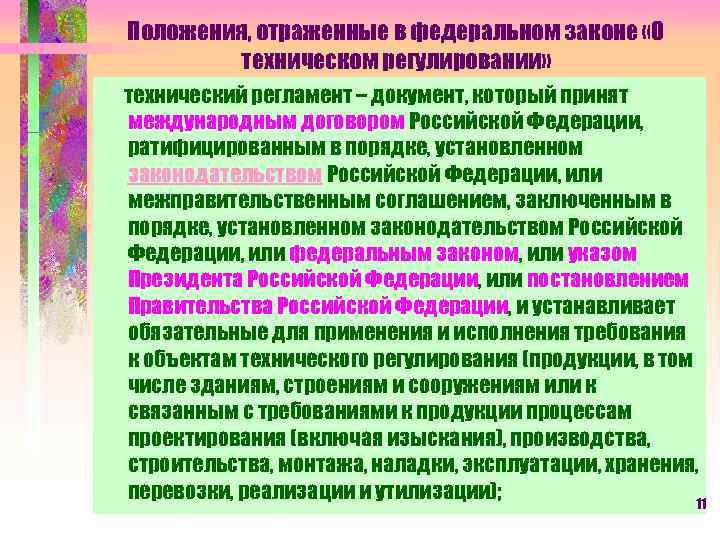 Положения, отраженные в федеральном законе «О техническом регулировании»

технический регламент – документ, который принят международным договором Российской Федерации, ратифицированным в порядке, установленном законодательством Российской Федерации, или межправительственным соглашением, заключенным в порядке, установленном законодательством Российской Федерации, или федеральным законом, или указом Президента Российской Федерации, или постановлением Правительства Российской Федерации, и устанавливает обязательные для применения и исполнения требования к объектам технического регулирования (продукции, в том числе зданиям, строениям и сооружениям или к связанным с требованиями к продукции процессам проектирования (включая изыскания), производства, строительства, монтажа, наладки, эксплуатации, хранения, перевозки, реализации и утилизации);

11